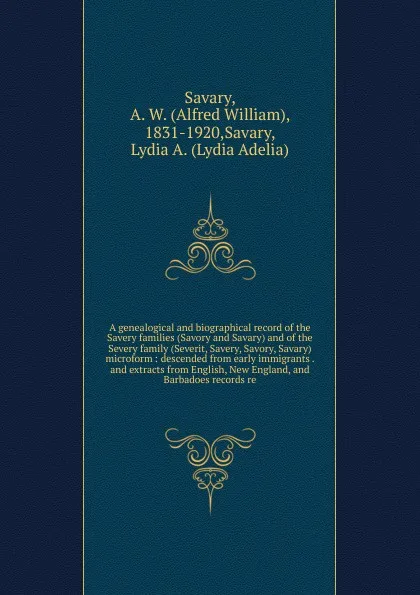 Savary, A. W. (Alfred William), 1831-1920,Savary, Lydia A. (Lydia Adelia)

A genealogical and biographical record of the Savery families (Savory and Savary) and of the Severy family (Severit, Savery, Savory, Savary) microform : descended from early immigrants . and extracts from English, New England, and Barbadoes records re